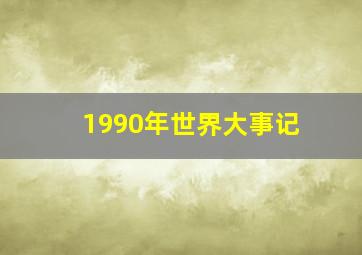 1990年世界大事记